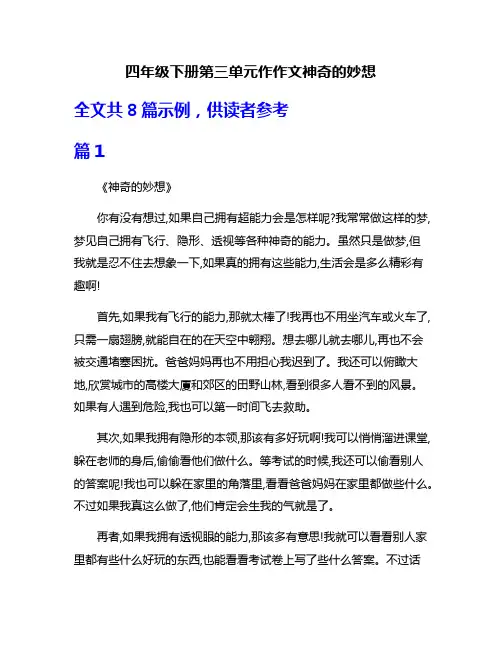 四年级下册第三单元作作文神奇的妙想

全文共 8 篇示例，供读者参考

篇 1

《神奇的妙想》

你有没有想过,如果自己拥有超能力会是怎样呢?我常常做这样的梦,梦见自己拥有飞行、隐形、透视等各种神奇的能力。虽然只是做梦,但我就是忍不住去想象一下,如果真的拥有这些能力,生活会是多么精彩有趣啊!

首先,如果我有飞行的能力,那就太棒了!我再也不用坐汽车或火车了,只需一扇翅膀,就能自在的在天空中翱翔。想去哪儿就去哪儿,再也不会被交通堵塞困扰。爸爸妈妈再也不用担心我迟到了。我还可以俯瞰大地,欣赏城市的高楼大厦和郊区的田野山林,看到很多人看不到的风景。如果有人遇到危险,我也可以第一时间飞去救助。

其次,如果我拥有隐形的本领,那该有多好玩啊!我可以悄悄溜进课堂,躲在老师的身后,偷偷看他们做什么。等考试的时候,我还可以偷看别人的答案呢!我也可以躲在家里的角落里,看看爸爸妈妈在家里都做些什么。不过如果我真这么做了,他们肯定会生我的气就是了。

再者,如果我拥有透视眼的能力,那该多有意思!我就可以看看别人家里都有些什么好玩的东西,也能看看考试卷上写了些什么答案。不过话